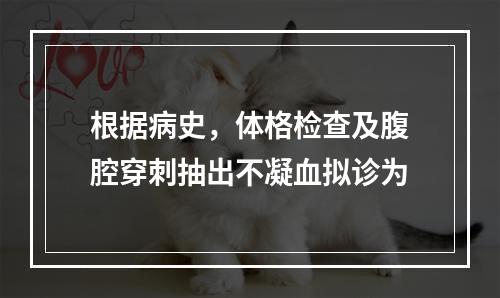 Love

根据病史，体格检查及腹腔穿刺抽出不凝血拟诊为